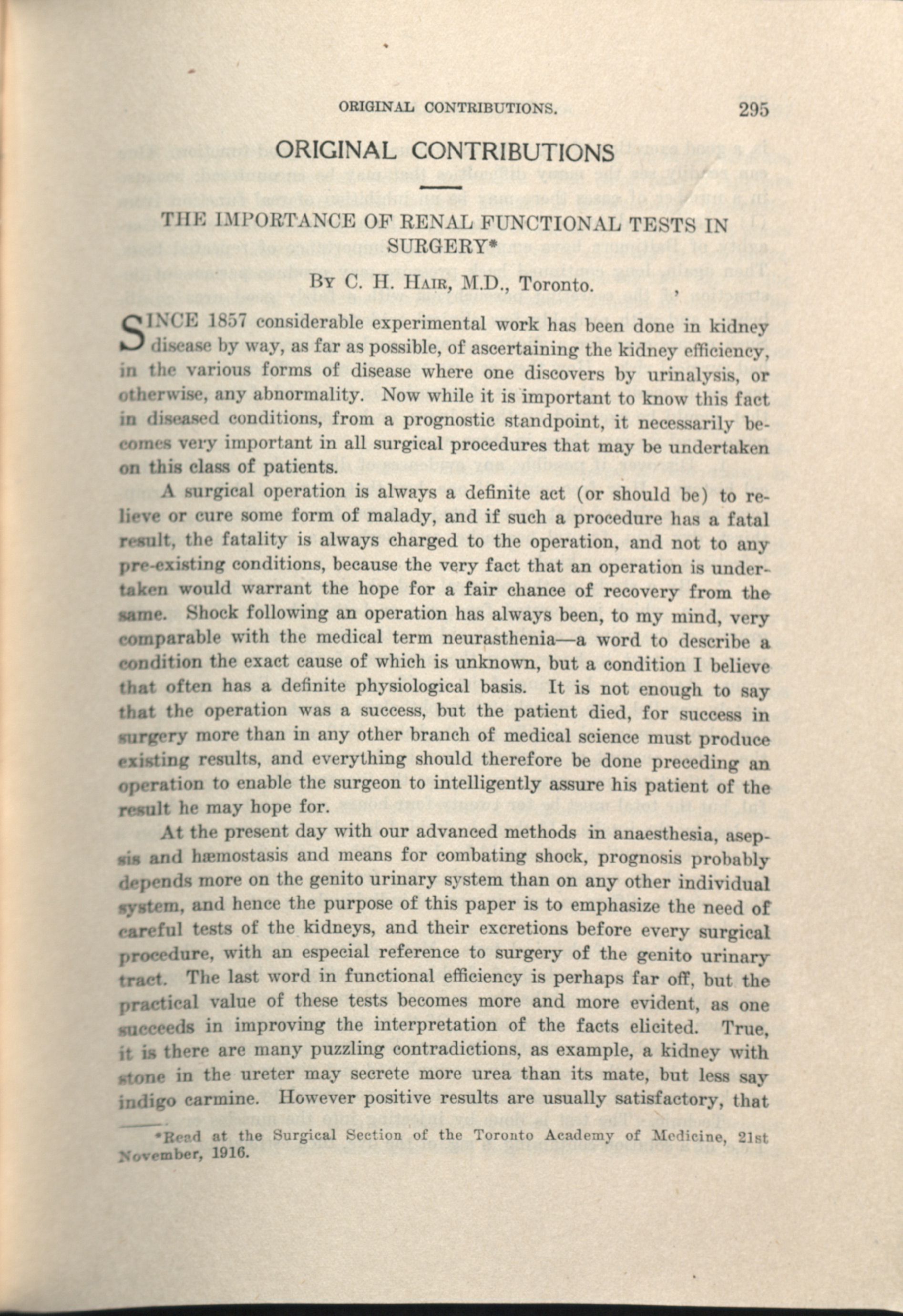 ORIGINAL CONTRIBUTIONS. 295

ORIGINAL CONTRIBUTIONS

THE IMPORTANCE OF RENAL FUNCTIONAL TESTS IN SURGERY*

By C. H. Hair, M.D., Toronto.

SINCE 1857 considerable experimental work has been done in kidney disease by way, as far as possible, of ascertaining the kidney efficiency, in the various forms of disease where one discovers by urinalysis, or otherwise, any abnormality. Now while it is important to know this fact in diseased conditions, from a prognostic standpoint, it necessarily becomes very important in all surgical procedures that may be undertaken on this class of patients.

A surgical operation is always a definite act (or should be) to relieve or cure some form of malady, and if such a procedure has a fatal result, the fatality is always charged to the operation, and not to any pre-existing conditions, because the very fact that an operation is undertaken would warrant the hope for a fair chance of recovery from the same. Shock following an operation has always been, to my mind, very comparable with the medical term neurasthenia—a word to describe a condition the exact cause of which is unknown, but a condition I believe that often has a definite physiological basis. It is not enough to say that the operation was a success, but the patient died, for success in surgery more than in any other branch of medical science must produce existing results, and everything should therefore be done preceding an operation to enable the surgeon to intelligently assure his patient of the result he may hope for.

At the present day with our advanced methods in anaesthesia, asepsis and hæmostasis and means for combating shock, prognosis probably depends more on the genito urinary system than on any other individual system, and hence the purpose of this paper is to emphasize the need of careful tests of the kidneys, and their excretions before every surgical procedure, with an especial reference to surgery of the genito urinary tract. The last word in functional efficiency is perhaps far off, but the practical value of these tests becomes more and more evident, as one succeeds in improving the interpretation of the facts elicited. True, it is there are many puzzling contradictions, as example, a kidney with stone in the ureter may secrete more urea than its mate, but less say indigo carmine. However positive results are usually satisfactory, that

*Read at the Surgical Section of the Toronto Academy of Medicine, 21st November, 1916.